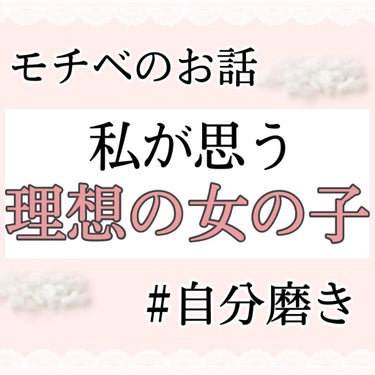 モチベのお話

私が思う
理想の女の子

#自分磨き